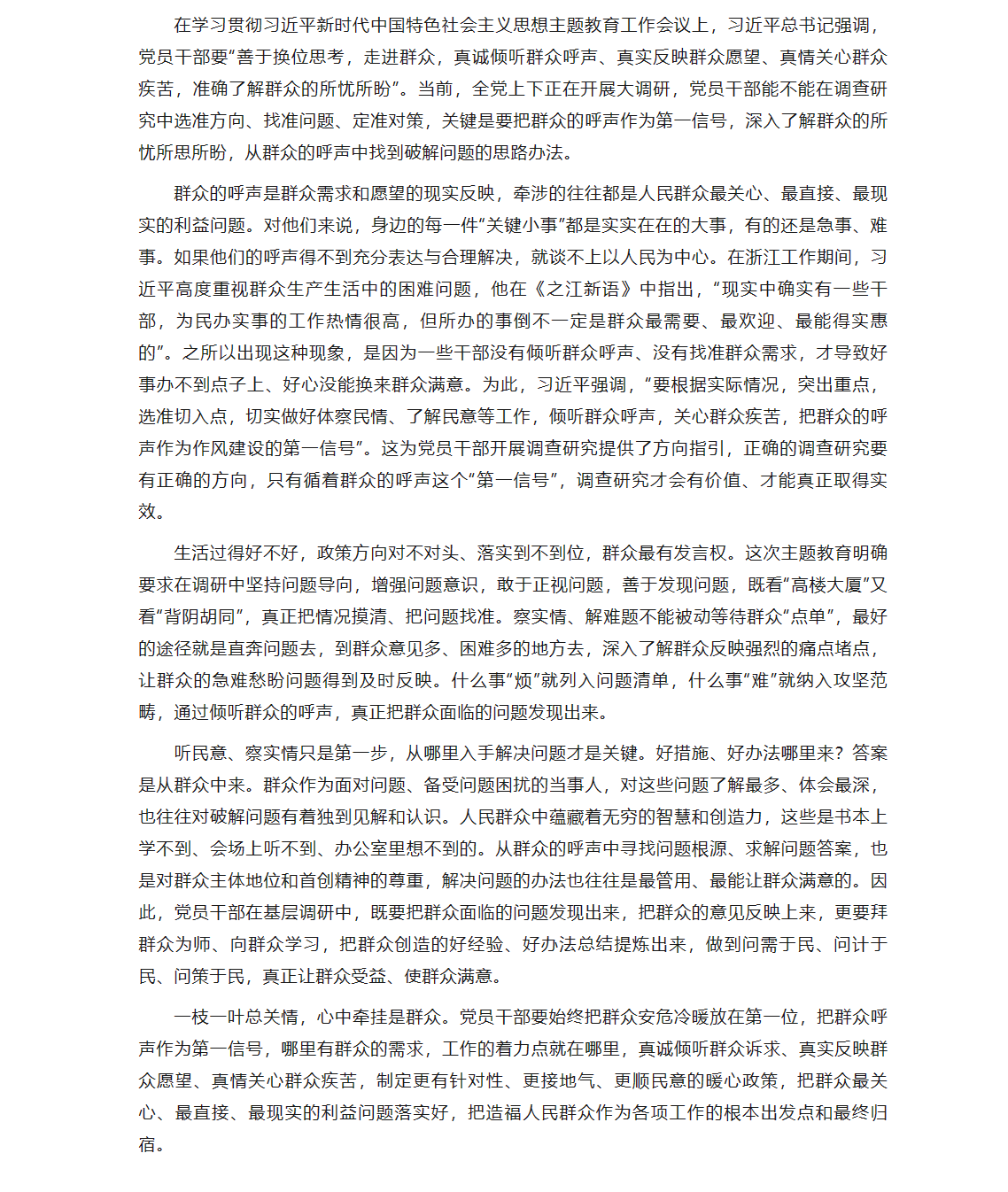 在学习贯彻习近平新时代中国特色社会主义思想主题教育工作会议上，习近平总书记强调，党员干部要“善于换位思考，走进群众，真诚倾听群众呼声、真实反映群众愿望、真情关心群众疾苦，准确了解群众的所忧所盼”。当前，全党上下正在开展大调研，党员干部能不能在调查研究中选准方向、找准问题、定准对策，关键是要把群众的呼声作为第一信号，深入了解群众的所忧所思所盼，从群众的呼声中找到破解问题的思路办法。

群众的呼声是群众需求和愿望的现实反映，牵涉的往往都是人民群众最关心、最直接、最现实的利益问题。对他们来说，身边的每一件“关键小事”都是实实在在的大事，有的还是急事、难事。如果他们的呼声得不到充分表达与合理解决，就谈不上以人民为中心。在浙江工作期间，习近平高度重视群众生产生活中的困难问题，他在《之江新语》中指出，“现实中确实有一些干部，为民办实事的工作热情很高，但所办的事倒不一定是群众最需要、最欢迎、最能得实惠的”。之所以出现这种现象，是因为一些干部没有倾听群众呼声、没有找准群众需求，才导致好事办不到点子上、好心没能换来群众满意。为此，习近平强调，“要根据实际情况，突出重点，选准切入点，切实做好体察民情、了解民意等工作，倾听群众呼声，关心群众疾苦，把群众的呼声作为作风建设的第一信号”。这为党员干部开展调查研究提供了方向指引，正确的调查研究要有正确的方向，只有循着群众的呼声这个“第一信号”，调查研究才会有价值、才能真正取得实效。

生活过得好不好，政策方向对不对头、落实到不到位，群众最有发言权。这次主题教育明确要求在调研中坚持问题导向，增强问题意识，敢于正视问题，善于发现问题，既看“高楼大厦”又看“背阴胡同”，真正把情况摸清、把问题找准。察实情、解难题不能被动等待群众“点单”，最好的途径就是直奔问题去，到群众意见多、困难多的地方去，深入了解群众反映强烈的痛点堵点，让群众的急难愁盼问题得到及时反映。什么事“烦”就列入问题清单，什么事“难”就纳入攻坚范畴，通过倾听群众的呼声，真正把群众面临的问题发现出来。

听民意、察实情只是第一步，从哪里入手解决问题才是关键。好措施、好办法哪里来？答案是从群众中来。群众作为面对问题、备受问题困扰的当事人，对这些问题了解最多、体会最深，也往往对破解问题有着独到见解和认识。人民群众中蕴藏着无穷的智慧和创造力，这些是书本上学不到、会场上听不到、办公室里想不到的。从群众的呼声中寻找问题根源、求解问题答案，也是对群众主体地位和首创精神的尊重，解决问题的办法也往往是最管用、最能让群众满意的。因此，党员干部在基层调研中，既要把群众面临的问题发现出来，把群众的意见反映上来，更要拜群众为师、向群众学习，把群众创造的好经验、好办法总结提炼出来，做到问需于民、问计于民、问策于民，真正让群众受益、使群众满意。

一枝一叶总关情，心中牵挂是群众。党员干部要始终把群众安危冷暖放在第一位，把群众呼声作为第一信号，哪里有群众的需求，工作的着力点就在哪里，真诚倾听群众诉求、真实反映群众愿望、真情关心群众疾苦，制定更有针对性、更接地气、更顺民意的暖心政策，把群众最关心、最直接、最现实的利益问题落实好，把造福人民群众作为各项工作的根本出发点和最终归宿。